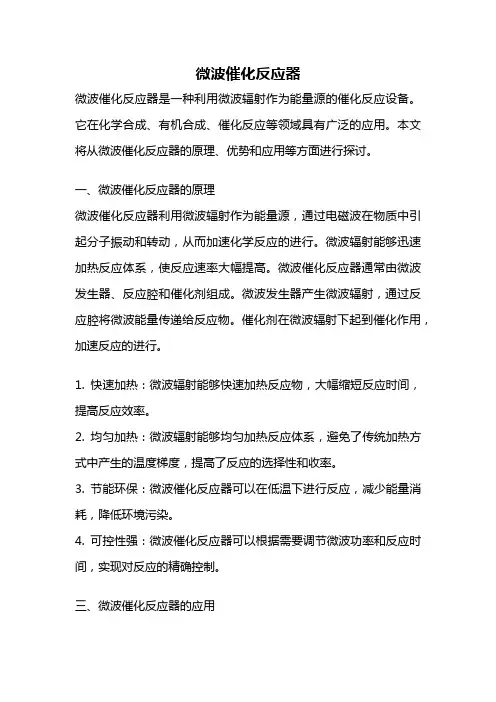 微波催化反应器

微波催化反应器是一种利用微波辐射作为能量源的催化反应设备。它在化学合成、有机合成、催化反应等领域具有广泛的应用。本文将从微波催化反应器的原理、优势和应用等方面进行探讨。

一、微波催化反应器的原理

微波催化反应器利用微波辐射作为能量源，通过电磁波在物质中引起分子振动和转动，从而加速化学反应的进行。微波辐射能够迅速加热反应体系，使反应速率大幅提高。微波催化反应器通常由微波发生器、反应腔和催化剂组成。微波发生器产生微波辐射，通过反应腔将微波能量传递给反应物。催化剂在微波辐射下起到催化作用，加速反应的进行。

1. 快速加热：微波辐射能够快速加热反应物，大幅缩短反应时间，提高反应效率。
2. 均匀加热：微波辐射能够均匀加热反应体系，避免了传统加热方式中产生的温度梯度，提高了反应的选择性和收率。
3. 节能环保：微波催化反应器可以在低温下进行反应，减少能量消耗，降低环境污染。
4. 可控性强：微波催化反应器可以根据需要调节微波功率和反应时间，实现对反应的精确控制。

三、微波催化反应器的应用